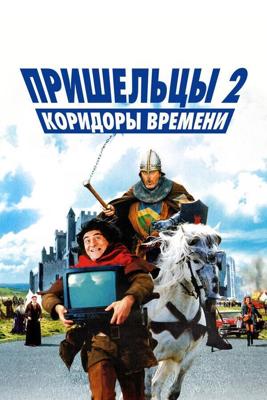 ПРИШЕЛЬЦЫ 2
КОРИДОРЫ ВРЕМЕНИ